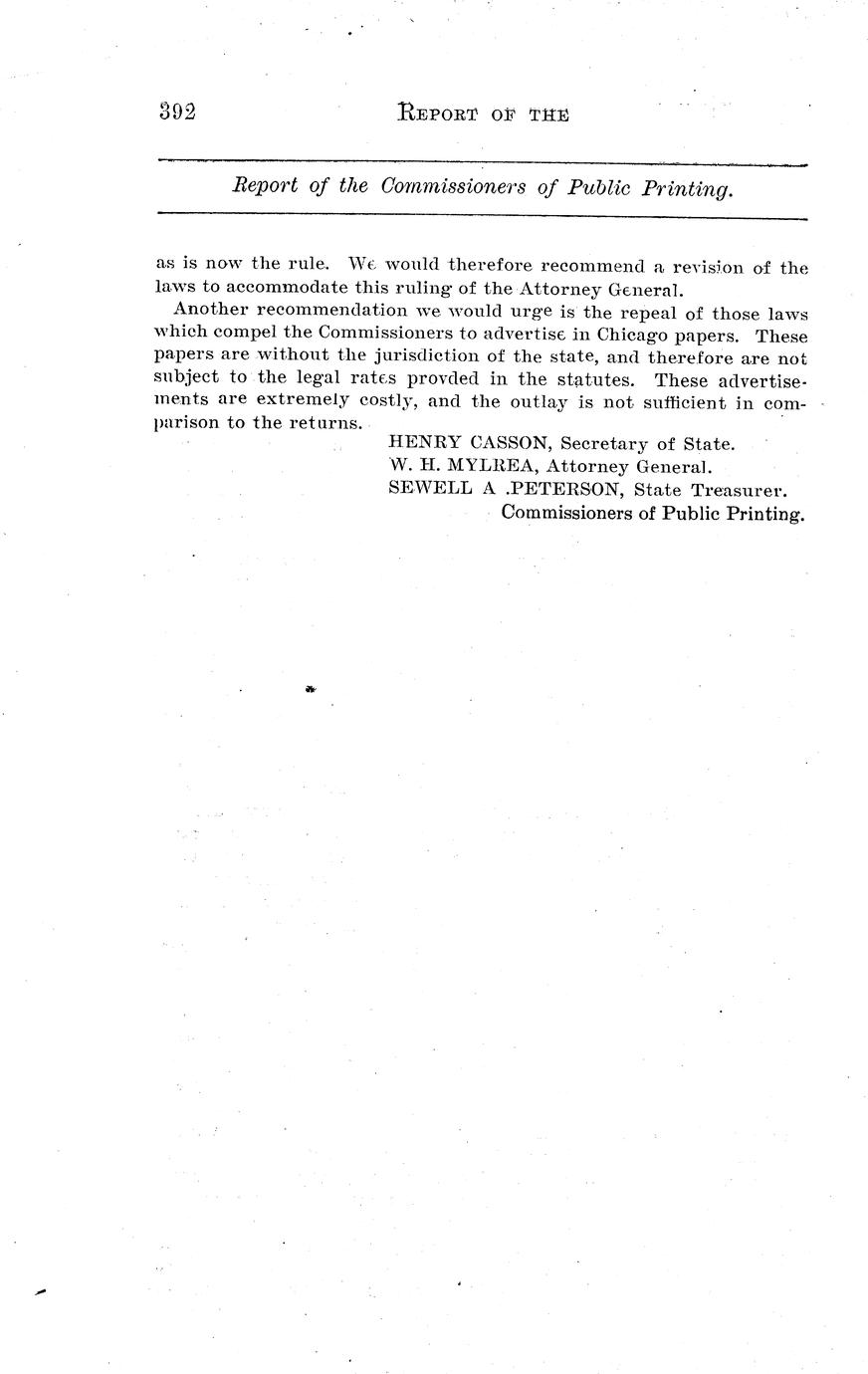 392 REPORT OF THE

Report of the Commissioners of Public Printing.

as is now the rule. We would therefore recommend a revision of the laws to accommodate this ruling of the Attorney General.

Another recommendation we would urge is the repeal of those laws which compel the Commissioners to advertise in Chicago papers. These papers are without the jurisdiction of the state, and therefore are not subject to the legal rates provded in the statutes. These advertisements are extremely costly, and the outlay is not sufficient in comparison to the returns.

HENRY CASSON, Secretary of State.
W. H. MYLREA, Attorney General.
SEWELL A .PETERSON, State Treasurer.
Commissioners of Public Printing.